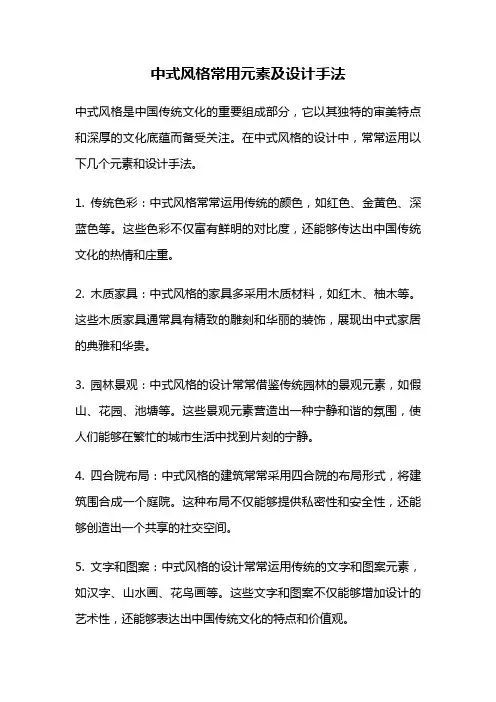 中式风格常用元素及设计手法

中式风格是中国传统文化的重要组成部分，它以其独特的审美特点和深厚的文化底蕴而备受关注。在中式风格的设计中，常常运用以下几个元素和设计手法。

1. 传统色彩：中式风格常常运用传统的颜色，如红色、金黄色、深蓝色等。这些色彩不仅富有鲜明的对比度，还能够传达出中国传统文化的热情和庄重。

2. 木质家具：中式风格的家具多采用木质材料，如红木、柚木等。这些木质家具通常具有精致的雕刻和华丽的装饰，展现出中式家居的典雅和华贵。

3. 园林景观：中式风格的设计常常借鉴传统园林的景观元素，如假山、花园、池塘等。这些景观元素营造出一种宁静和谐的氛围，使人们能够在繁忙的城市生活中找到片刻的宁静。

4. 四合院布局：中式风格的建筑常常采用四合院的布局形式，将建筑围合成一个庭院。这种布局不仅能够提供私密性和安全性，还能够创造出一个共享的社交空间。

5. 文字和图案：中式风格的设计常常运用传统的文字和图案元素，如汉字、山水画、花鸟画等。这些文字和图案不仅能够增加设计的艺术性，还能够表达出中国传统文化的特点和价值观。